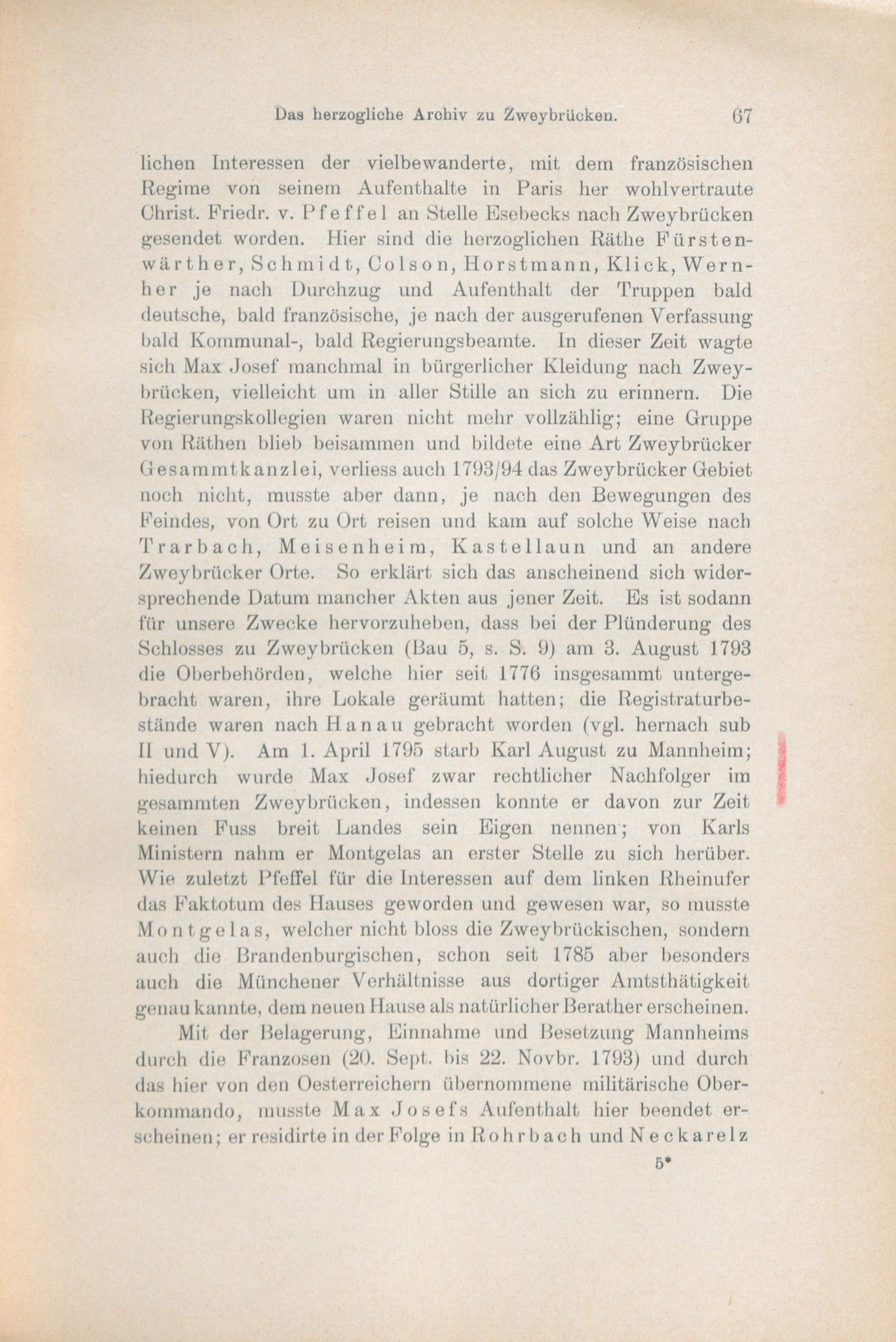 Das herzogliche Archiv zu Zweybrücken. 67

lichen Interessen der vielbewanderte, mit dem französischen Regime von seinem Aufenthalte in Paris her wohlvertraute Christ. Friedr. v. Pfeffel an Stelle Esebecks nach Zweybrücken gesendet worden. Hier sind die herzoglichen Räthe Fürstenwärther, Schmidt, Colson, Horstmann, Klick, Wernher je nach Durchzug und Aufenthalt der Truppen bald deutsche, bald französische, je nach der ausgerufenen Verfassung bald Kommunal-, bald Regierungsbeamte. In dieser Zeit wagte sich Max Josef manchmal in bürgerlicher Kleidung nach Zweybrücken, vielleicht um in aller Stille an sich zu erinnern. Die Regierungskollegien waren nicht mehr vollzählig; eine Gruppe von Räthen blieb beisammen und bildete eine Art Zweybrücker Gesammtkanzlei, verliess auch 1793/94 das Zweybrücker Gebiet noch nicht, musste aber dann, je nach den Bewegungen des Feindes, von Ort zu Ort reisen und kam auf solche Weise nach Trarbach, Meisenheim, Kastellaun und an andere Zweybrücker Orte. So erklärt sich das anscheinend sich widersprechende Datum mancher Akten aus jener Zeit. Es ist sodann für unsere Zwecke hervorzuheben, dass bei der Plünderung des Schlosses zu Zweybrücken (Bau 5, s. S. 9) am 3. August 1793 die Oberbehörden, welche hier seit 1776 insgesammt untergebracht waren, ihre Lokale geräumt hatten; die Registraturbestände waren nach Hanau gebracht worden (vgl. hernach sub II und V). Am 1. April 1795 starb Karl August zu Mannheim; hiedurch wurde Max Josef zwar rechtlicher Nachfolger im gesammten Zweybrücken, indessen konnte er davon zur Zeit keinen Fuss breit Landes sein Eigen nennen; von Karls Ministern nahm er Montgelas an erster Stelle zu sich herüber. Wie zuletzt Pfeffel für die Interessen auf dem linken Rheinufer das Faktotum des Hauses geworden und gewesen war, so musste Montgelas, welcher nicht bloss die Zweybrückischen, sondern auch die Brandenburgischen, schon seit 1785 aber besonders auch die Münchener Verhältnisse aus dortiger Amtsthätigkeit genau kannte, dem neuen Hause als natürlicher Berather erscheinen.

Mit der Belagerung, Einnahme und Besetzung Mannheims durch die Franzosen (20. Sept. bis 22. Novbr. 1793) und durch das hier von den Oesterreichern übernommene militärische Oberkommando, musste Max Josefs Aufenthalt hier beendet erscheinen; er residirte in der Folge in Rohrbach und Neckarelz

5*